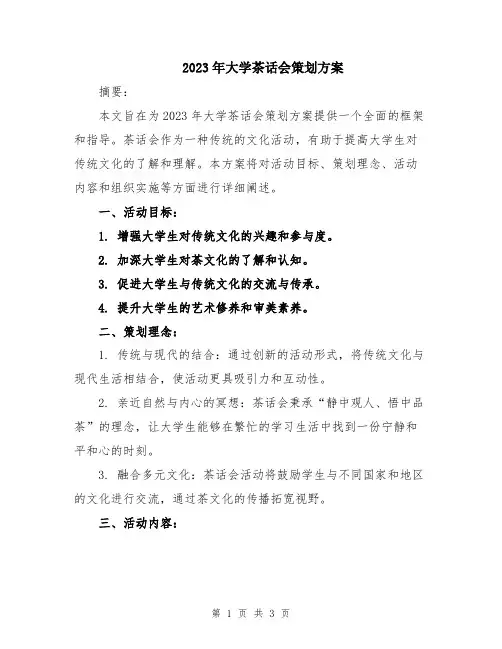 2023年大学茶话会策划方案

摘要：

本文旨在为2023年大学茶话会策划方案提供一个全面的框架和指导。茶话会作为一种传统的文化活动，有助于提高大学生对传统文化的了解和理解。本方案将对活动目标、策划理念、活动内容和组织实施等方面进行详细阐述。

一、活动目标：

1. 增强大学生对传统文化的兴趣和参与度。

2. 加深大学生对茶文化的了解和认知。

3. 促进大学生与传统文化的交流与传承。

4. 提升大学生的艺术修养和审美素养。

二、策划理念：

1. 传统与现代的结合：通过创新的活动形式，将传统文化与现代生活相结合，使活动更具吸引力和互动性。

2. 亲近自然与内心的冥想：茶话会秉承“静中观人、悟中品茶”的理念，让大学生能够在繁忙的学习生活中找到一份宁静和平和心的时刻。

3. 融合多元文化：茶话会活动将鼓励学生与不同国家和地区的文化进行交流，通过茶文化的传播拓宽视野。

三、活动内容：

第 1 页 共 3 页